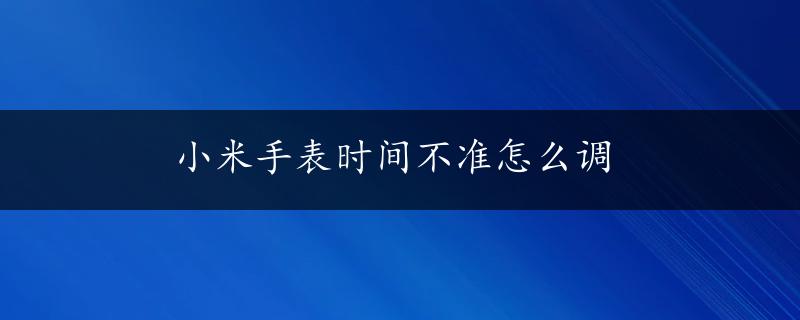 小米手表时间不准怎么调